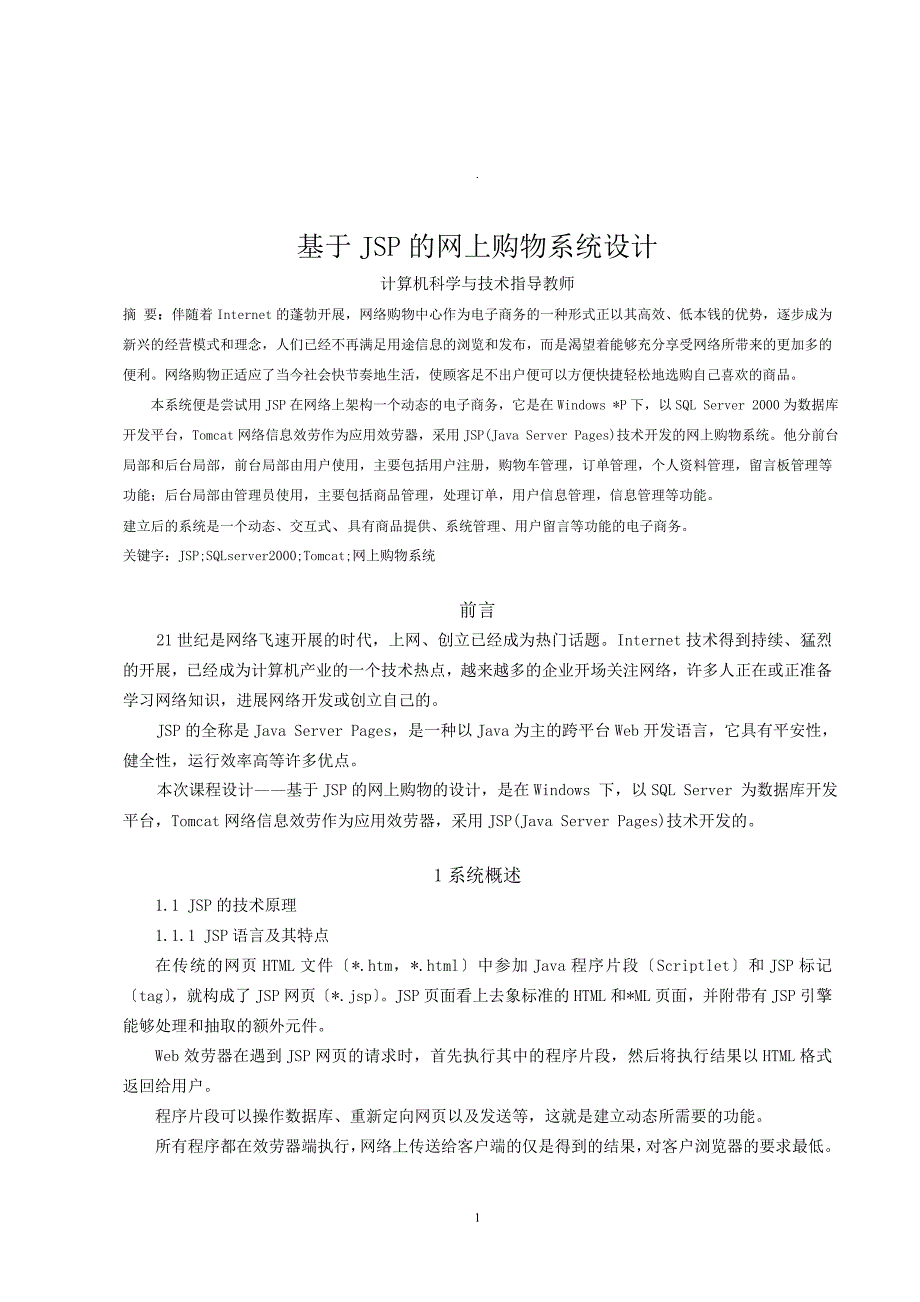 .

基于 JSP 的网上购物系统设计

计算机科学与技术指导教师

摘 要：伴随着 Internet 的蓬勃开展，网络购物中心作为电子商务的一种形式正以其高效、低本钱的优势，逐步成为新兴的经营模式和理念，人们已经不再满足用途信息的浏览和发布，而是渴望着能够充分享受网络所带来的更加多的便利。网络购物正适应了当今社会快节奏地生活，使顾客足不出户便可以方便快捷轻松地选购自己喜欢的商品。

本系统便是尝试用 JSP 在网络上架构一个动态的电子商务，它是在 Windows *P 下，以 SQL Server 2000 为数据库开发平台，Tomcat 网络信息效劳作为应用效劳器，采用 JSP(Java Server Pages)技术开发的网上购物系统。他分前台局部和后台局部，前台局部由用户使用，主要包括用户注册，购物车管理，订单管理，个人资料管理，留言板管理等功能；后台局部由管理员使用，主要包括商品管理，处理订单，用户信息管理，信息管理等功能。

建立后的系统是一个动态、交互式、具有商品提供、系统管理、用户留言等功能的电子商务。

关键字：JSP;SQLserver2000;Tomcat;网上购物系统

前言

21 世纪是网络飞速开展的时代，上网、创立已经成为热门话题。Internet 技术得到持续、猛烈的开展，已经成为计算机产业的一个技术热点，越来越多的企业开场关注网络，许多人正在或正准备学习网络知识，进展网络开发或创立自己的。

JSP 的全称是 Java Server Pages，是一种以 Java 为主的跨平台 Web 开发语言，它具有平安性，健全性，运行效率高等许多优点。

本次课程设计——基于 JSP 的网上购物的设计，是在 Windows 下，以 SQL Server 为数据库开发平台，Tomcat 网络信息效劳作为应用效劳器，采用 JSP(Java Server Pages)技术开发的。

1 系统概述

1.1 JSP 的技术原理

1.1.1 JSP 语言及其特点

在传统的网页 HTML 文件〔*.htm，*.html〕中参加 Java 程序片段〔Scriptlet〕和 JSP 标记〔tag〕，就构成了 JSP 网页〔*.jsp〕。JSP 页面看上去象标准的 HTML 和*ML 页面，并附带有 JSP 引擎能够处理和抽取的额外元件。

Web 效劳器在遇到 JSP 网页的请求时，首先执行其中的程序片段，然后将执行结果以 HTML 格式返回给用户。

程序片段可以操作数据库、重新定向网页以及发送等，这就是建立动态所需要的功能。

所有程序都在效劳器端执行，网络上传送给客户端的仅是得到的结果，对客户浏览器的要求最低。

1